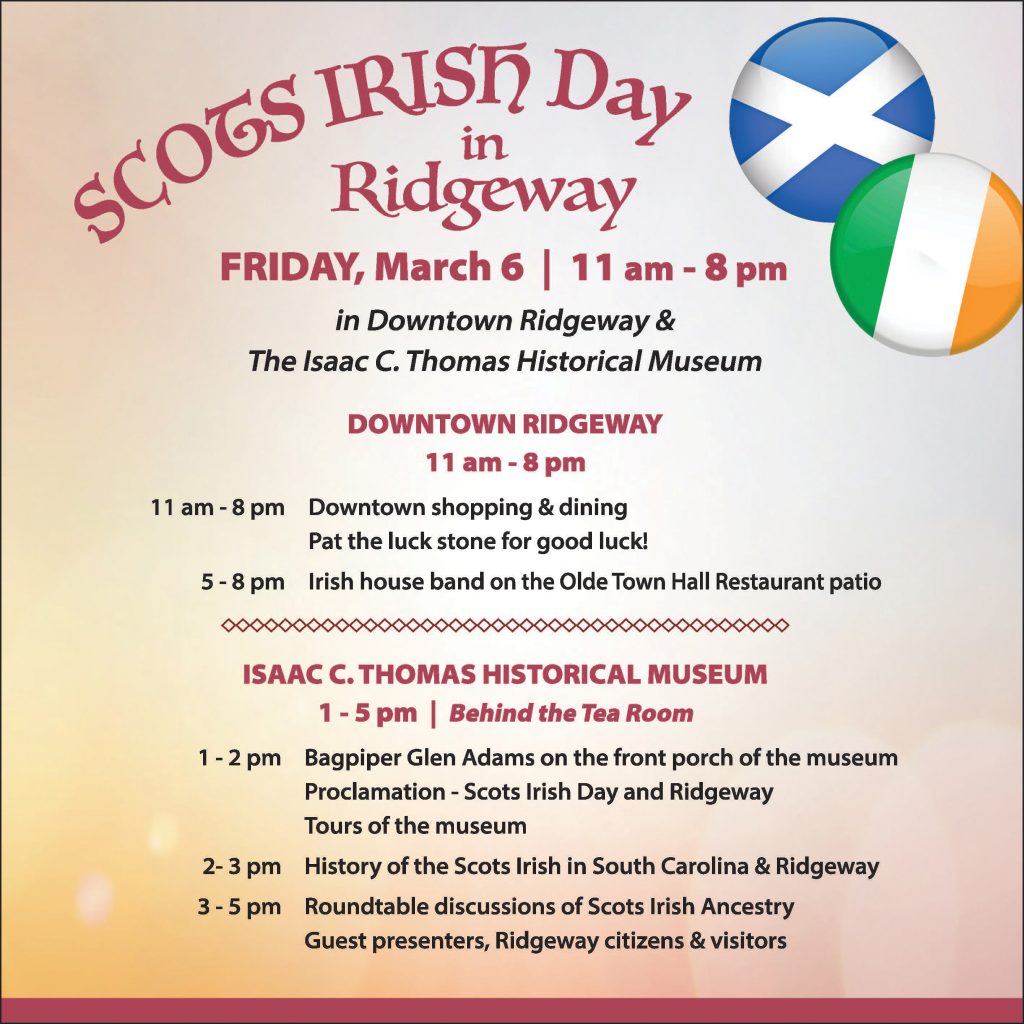 SCOTS IRISH Day in Ridgeway

FRIDAY, March 6 | 11 am - 8 pm

in Downtown Ridgeway &
The Isaac C. Thomas Historical Museum

DOWNTOWN RIDGEWAY
11 am - 8 pm

11 am - 8 pm Downtown shopping & dining
Pat the luck stone for good luck!

5 - 8 pm Irish house band on the Olde Town Hall Restaurant patio

ISAAC C. THOMAS HISTORICAL MUSEUM
1 - 5 pm | Behind the Tea Room

1 - 2 pm Bagpiper Glen Adams on the front porch of the museum
Proclamation - Scots Irish Day and Ridgeway
Tours of the museum

2- 3 pm History of the Scots Irish in South Carolina & Ridgeway

3 - 5 pm Roundtable discussions of Scots Irish Ancestry
Guest presenters, Ridgeway citizens & visitors